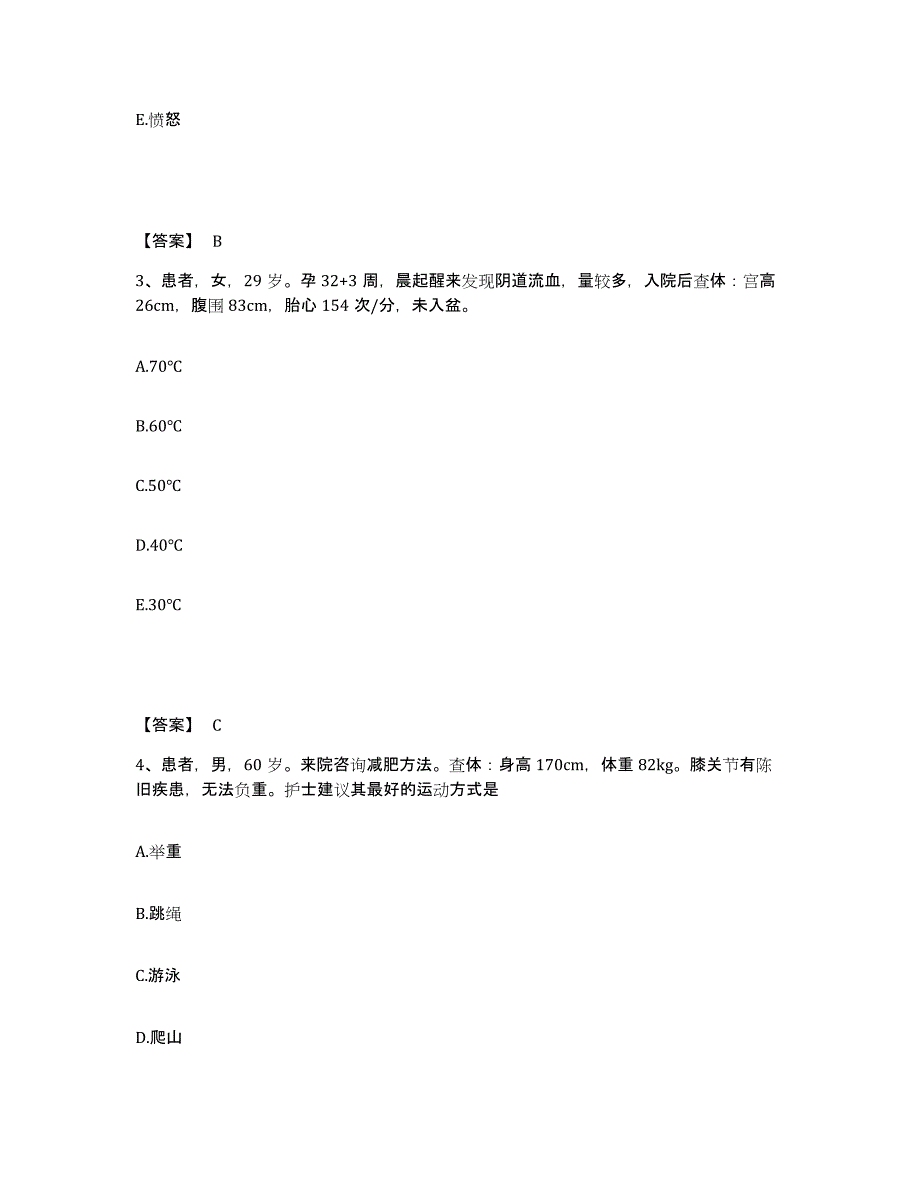 E.愤怒

【答案】 B

3、患者，女，29 岁。孕 32+3 周，晨起醒来发现阴道流血，量较多，入院后查体：宫高 26cm，腹围 83cm，胎心 154 次/分，未入盆。

A.70℃

B.60℃

C.50℃

D.40℃

E.30℃

【答案】 C

4、患者，男，60 岁。来院咨询减肥方法。查体：身高 170cm，体重 82kg。膝关节有陈旧疾患，无法负重。护士建议其最好的运动方式是

A.举重

B.跳绳

C.游泳

D.爬山